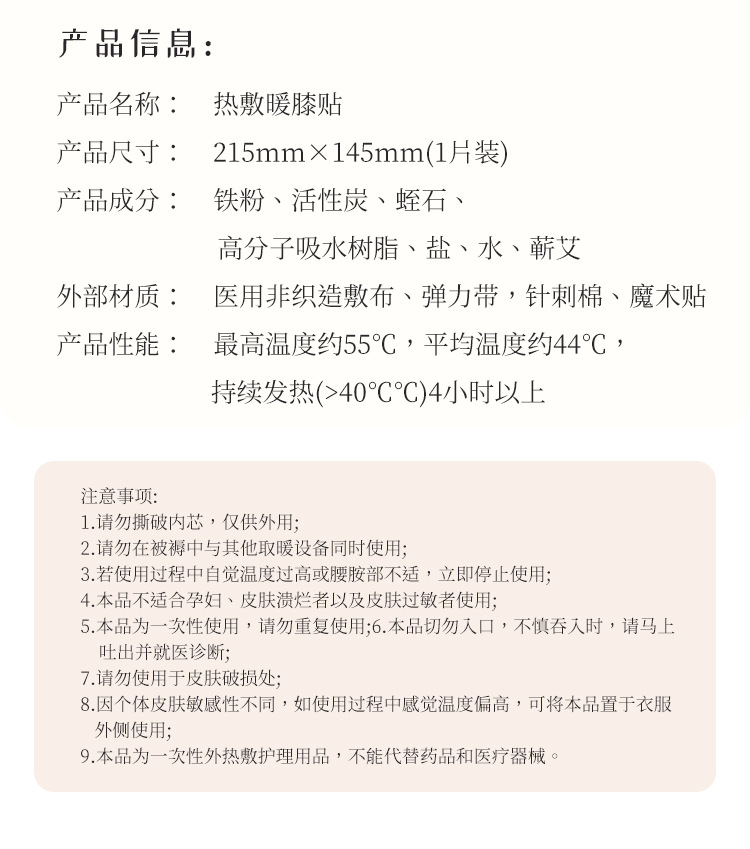 产品信息：

产品名称： 热敷暖膝贴

产品尺寸： 215mm×145mm(1片装)

产品成分： 铁粉、活性炭、蛭石、高分子吸水树脂、盐、水、蕲艾

外部材质： 医用非织造敷布、弹力带，针刺棉、魔术贴

产品性能： 最高温度约55℃，平均温度约44℃，持续发热(>40℃℃)4小时以上

注意事项:
1.请勿撕破内芯，仅供外用;
2.请勿在被褥中与其他取暖设备同时使用;
3.若使用过程中自觉温度过高或腰胺部不适，立即停止使用;
4.本品不适合孕妇、皮肤溃烂者以及皮肤过敏者使用;
5.本品为一次性使用，请勿重复使用;6.本品切勿入口，不慎吞入时，请马上吐出并就医诊断;
7.请勿使用于皮肤破损处;
8.因个体皮肤敏感性不同，如使用过程中感觉温度偏高，可将本品置于衣服外侧使用;
9.本品为一次性外热敷护理用品，不能代替药品和医疗器械。